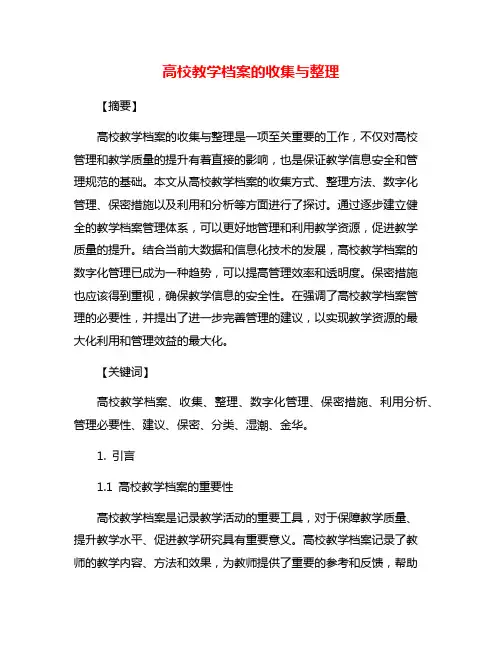 高校教学档案的收集与整理

【摘要】

高校教学档案的收集与整理是一项至关重要的工作，不仅对高校管理和教学质量的提升有着直接的影响，也是保证教学信息安全和管理规范的基础。本文从高校教学档案的收集方式、整理方法、数字化管理、保密措施以及利用和分析等方面进行了探讨。通过逐步建立健全的教学档案管理体系，可以更好地管理和利用教学资源，促进教学质量的提升。结合当前大数据和信息化技术的发展，高校教学档案的数字化管理已成为一种趋势，可以提高管理效率和透明度。保密措施也应该得到重视，确保教学信息的安全性。在强调了高校教学档案管理的必要性，并提出了进一步完善管理的建议，以实现教学资源的最大化利用和管理效益的最大化。

【关键词】

高校教学档案、收集、整理、数字化管理、保密措施、利用分析、管理必要性、建议、保密、分类、湿潮、金华。

1. 引言

1.1 高校教学档案的重要性

高校教学档案是记录教学活动的重要工具，对于保障教学质量、提升教学水平、促进教学研究具有重要意义。高校教学档案记录了教师的教学内容、方法和效果，为教师提供了重要的参考和反馈，帮助